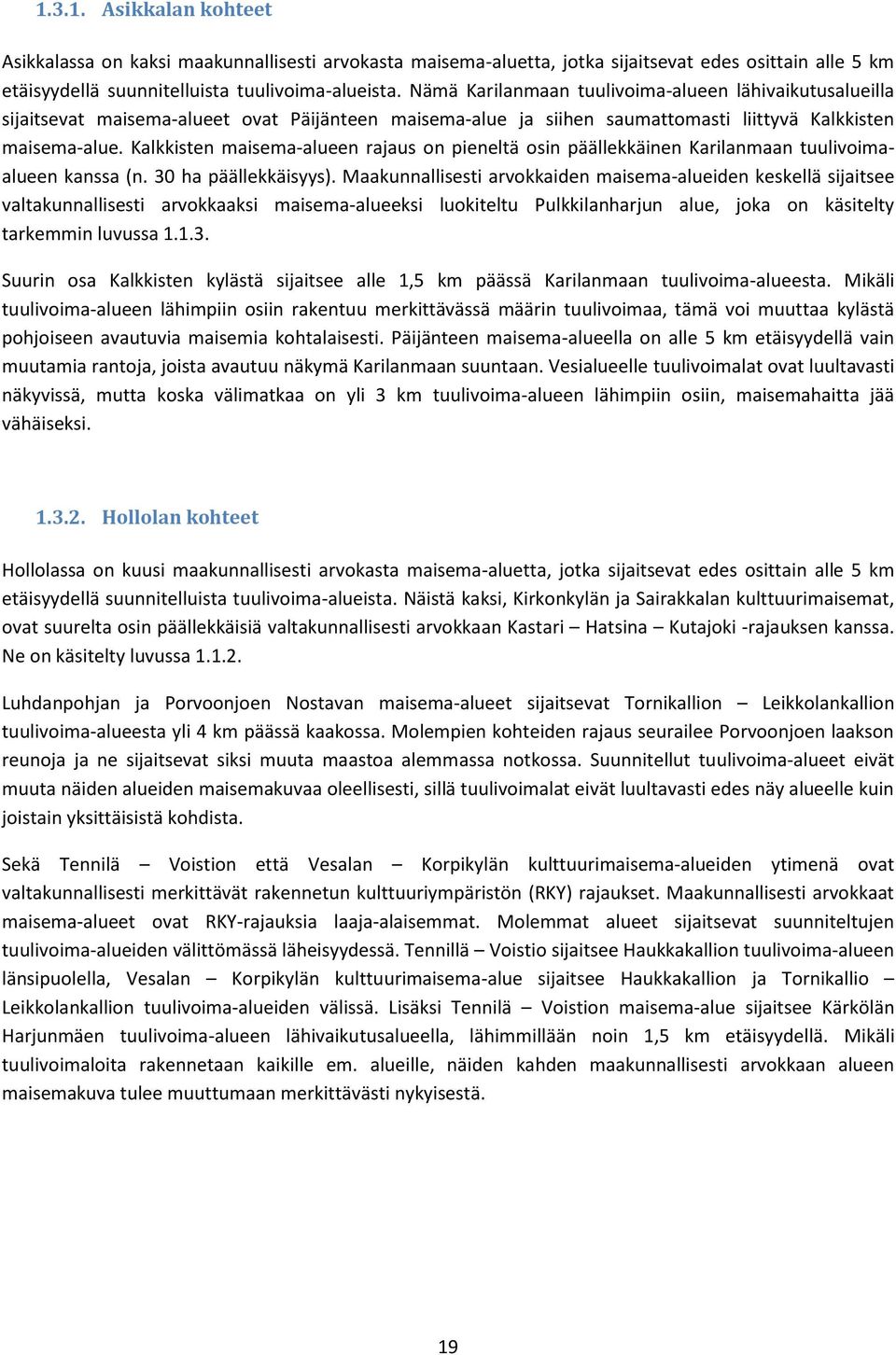 1.3.1. Asikkalan kohteet

Asikkalassa on kaksi maakunnallisesti arvokasta maisema-aluetta, jotka sijaitsevat edes osittain alle 5 km etäisyydellä suunnitelluista tuulivoima-alueista. Nämä Karilanmaan tuulivoima-alueen lähivaikutusalueilla sijaitsevat maisema-alueet ovat Päijänteen maisema-alue ja siihen saumattomasti liittyvä Kalkkisten maisema-alue. Kalkkisten maisema-alueen rajaus on pieneltä osin päällekkäinen Karilanmaan tuulivoima-alueen kanssa (n. 30 ha päällekkäisyys). Maakunnallisesti arvokkaiden maisema-alueiden keskellä sijaitsee valtakunnallisesti arvokkaaksi maisema-alueeksi luokiteltu Pulkkilanharjun alue, joka on käsitelty tarkemmin luvussa 1.1.3.

Suurin osa Kalkkisten kylästä sijaitsee alle 1,5 km päässä Karilanmaan tuulivoima-alueesta. Mikäli tuulivoima-alueen lähimpiin osiin rakentuu merkittävässä määrin tuulivoimaa, tämä voi muuttaa kylästä pohjoiseen avautuvia maisemia kohtalaisesti. Päijänteen maisema-alueella on alle 5 km etäisyydellä vain muutamia rantoja, joista avautuu näkymä Karilanmaan suuntaan. Vesialueelle tuulivoimalat ovat luultavasti näkyvissä, mutta koska välimatkaa on yli 3 km tuulivoima-alueen lähimpiin osiin, maisemahaitta jää vähäiseksi.

1.3.2. Hollolan kohteet

Hollolassa on kuusi maakunnallisesti arvokasta maisema-aluetta, jotka sijaitsevat edes osittain alle 5 km etäisyydellä suunnitelluista tuulivoima-alueista. Näistä kaksi, Kirkonkylän ja Sairakkalan kulttuurimaisemat, ovat suurelta osin päällekkäisiä valtakunnallisesti arvokkaan Kastari – Hatsina – Kutajoki -rajauksen kanssa. Ne on käsitelty luvussa 1.1.2.

Luhdanpohjan ja Porvoonjoen Nostavan maisema-alueet sijaitsevat Tornikallion – Leikkolankallion tuulivoima-alueesta yli 4 km päässä kaakossa. Molempien kohteiden rajaus seurailee Porvoonjoen laakson reunoja ja ne sijaitsevat siksi muuta maastoa alemmassa notkossa. Suunnitellut tuulivoima-alueet eivät muuta näiden alueiden maisemakuvaa oleellisesti, sillä tuulivoimalat eivät luultavasti edes näy alueelle kuin joistain yksittäisistä kohdista.

Sekä Tennilä – Voistion että Vesalan – Korpikylän kulttuurimaisema-alueiden ytimenä ovat valtakunnallisesti merkittävät rakennetun kulttuuriympäristön (RKY) rajaukset. Maakunnallisesti arvokkaat maisema-alueet ovat RKY-rajauksia laaja-alaisemmat. Molemmat alueet sijaitsevat suunniteltujen tuulivoima-alueiden välittömässä läheisyydessä. Tennillä – Voistio sijaitsee Haukkakallion tuulivoima-alueen länsipuolella, Vesalan – Korpikylän kulttuurimaisema-alue sijaitsee Haukkakallion ja Tornikallio – Leikkolankallion tuulivoima-alueiden välissä. Lisäksi Tennilä – Voistion maisema-alue sijaitsee Kärkölän Harjunmäen tuulivoima-alueen lähivaikutusalueella, lähimmillään noin 1,5 km etäisyydellä. Mikäli tuulivoimaloita rakennetaan kaikille em. alueille, näiden kahden maakunnallisesti arvokkaan alueen maisemakuva tulee muuttumaan merkittävästi nykyisestä.

19